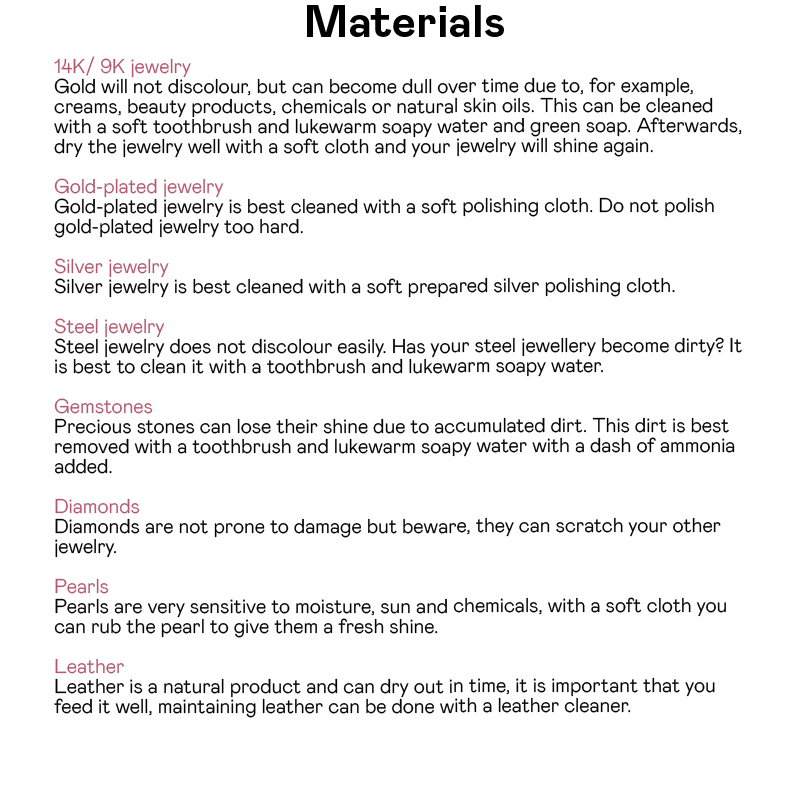 Materials

14K/ 9K jewelry
Gold will not discolour, but can become dull over time due to, for example, creams, beauty products, chemicals or natural skin oils. This can be cleaned with a soft toothbrush and lukewarm soapy water and green soap. Afterwards, dry the jewelry well with a soft cloth and your jewelry will shine again.

Gold-plated jewelry
Gold-plated jewelry is best cleaned with a soft polishing cloth. Do not polish gold-plated jewelry too hard.

Silver jewelry
Silver jewelry is best cleaned with a soft prepared silver polishing cloth.

Steel jewelry
Steel jewelry does not discolour easily. Has your steel jewellery become dirty? It is best to clean it with a toothbrush and lukewarm soapy water.

Gemstones
Precious stones can lose their shine due to accumulated dirt. This dirt is best removed with a toothbrush and lukewarm soapy water with a dash of ammonia added.

Diamonds
Diamonds are not prone to damage but beware, they can scratch your other jewelry.

Pearls
Pearls are very sensitive to moisture, sun and chemicals, with a soft cloth you can rub the pearl to give them a fresh shine.

Leather
Leather is a natural product and can dry out in time, it is important that you feed it well, maintaining leather can be done with a leather cleaner.